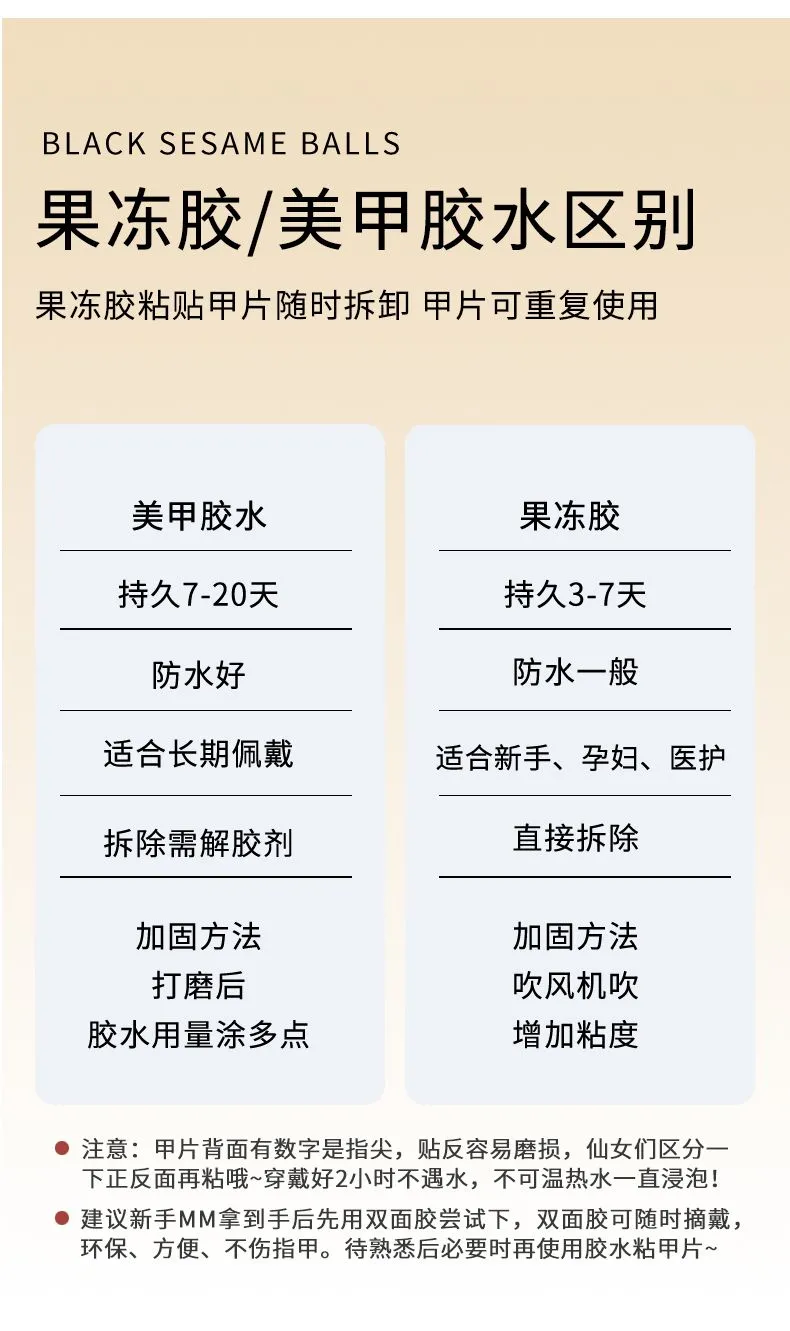 BLACK SESAME BALLS

果冻胶/美甲胶水区别

果冻胶粘贴甲片随时拆卸 甲片可重复使用

美甲胶水

持久7-20天

防水好

适合长期佩戴

拆除需解胶剂

加固方法
打磨后
胶水用量涂多点

果冻胶

持久3-7天

防水一般

适合新手、孕妇、医护

直接拆除

加固方法
吹风机吹
增加粘度

• 注意：甲片背面有数字是指尖，贴反容易磨损，仙女们区分一下正反面再粘哦~穿戴好2小时不遇水，不可温热水一直浸泡！

• 建议新手MM拿到手后先用双面胶尝试下，双面胶可随时摘戴，环保、方便、不伤指甲。待熟悉后必要时再使用胶水粘甲片~